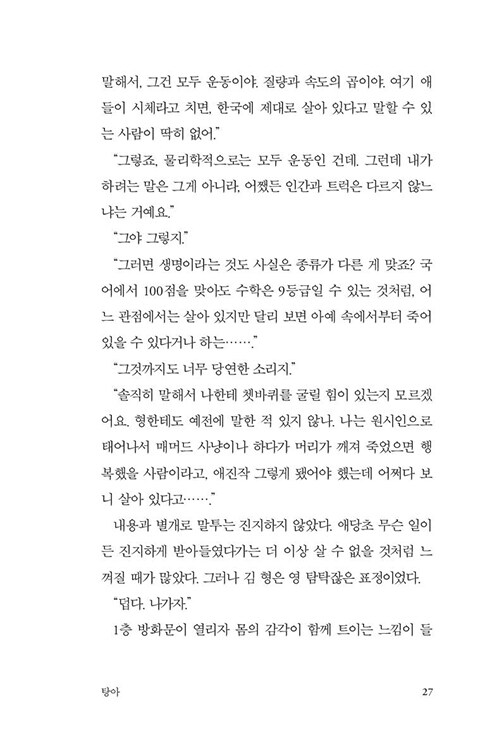 말해서, 그건 모두 운동이야. 질량과 속도의 곱이야. 여기 애들이 시체라고 치면, 한국에 제대로 살아 있다고 말할 수 있는 사람이 딱히 없어."

"그렇죠, 물리학적으로는 모두 운동인 건데. 그런데 내가 하려는 말은 그게 아니라, 어쨌든 인간과 트럭은 다르지 않느냐는 거예요."

"그야 그렇지."

"그러면 생명이라는 것도 사실은 종류가 다른 게 맞죠? 국어에서 100점을 맞아도 수학은 9등급일 수 있는 것처럼, 어느 관점에서는 살아 있지만 달리 보면 아예 속에서부터 죽어 있을 수 있다거나 하는……."

"그것까지도 너무 당연한 소리지."

"솔직히 말해서 나한테 쳇바퀴를 굴릴 힘이 있는지 모르겠어요. 형한테도 예전에 말한 적 있지 않나. 나는 원시인으로 태어나서 매머드 사냥이나 하다가 머리가 깨져 죽었으면 행복했을 사람이라고, 애진작 그렇게 됐어야 했는데 어쩌다 보니 살아 있다고……."

내용과 별개로 말투는 진지하지 않았다. 애당초 무슨 일이든 진지하게 받아들였다가는 더 이상 살 수 없을 것처럼 느껴질 때가 많았다. 그러나 김 형은 영 탐탁잖은 표정이었다.

"덥다. 나가자."

1층 방화문이 열리자 몸의 감각이 함께 트이는 느낌이 들

탕아 27